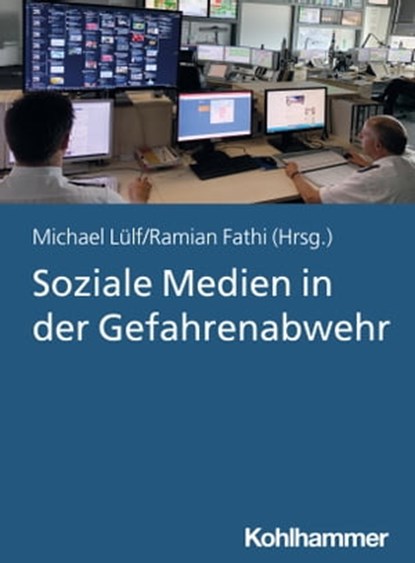 Michael Lülf/Ramian Fathi (Hrsg.)

Soziale Medien in der Gefahrenabwehr

Kohlhammer